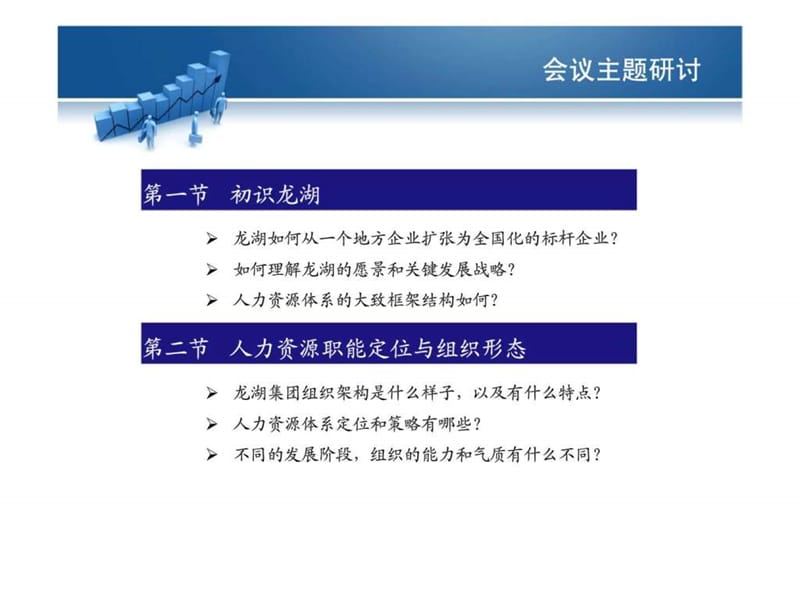 会议主题研讨

第一节 初识龙湖

➢ 龙湖如何从一个地方企业扩张为全国化的标杆企业？
➢ 如何理解龙湖的愿景和关键发展战略？
➢ 人力资源体系的大致框架结构如何？

第二节 人力资源职能定位与组织形态

➢ 龙湖集团组织架构是什么样子，以及有什么特点？
➢ 人力资源体系定位和策略有哪些？
➢ 不同的发展阶段，组织的能力和气质有什么不同？